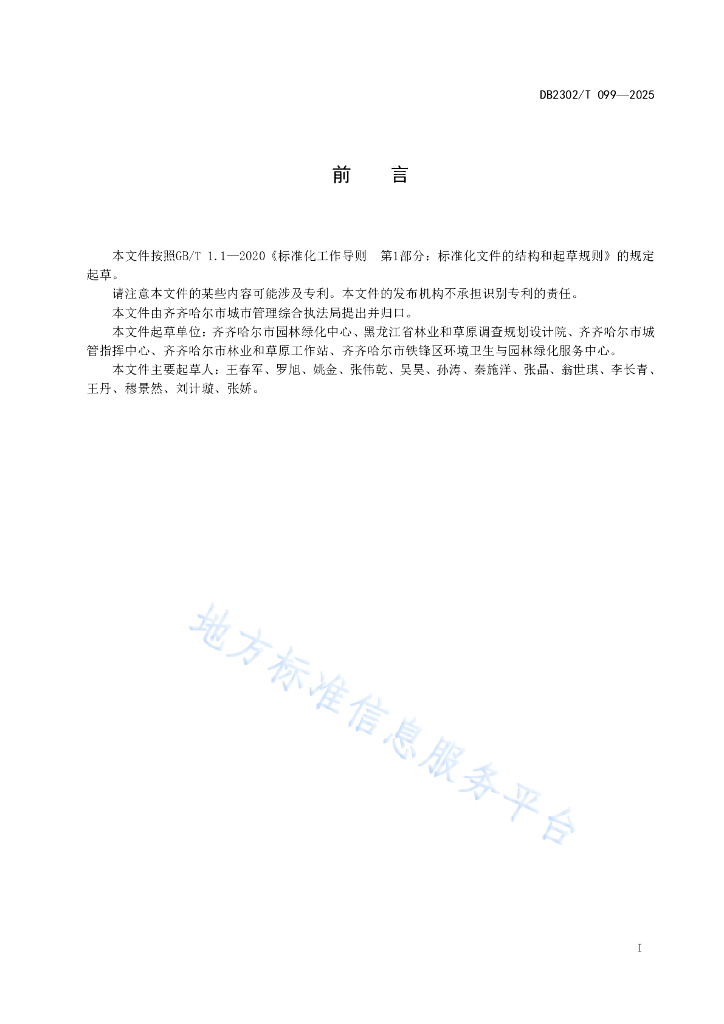 DB2302/T 099—2025

前　言

本文件按照GB/T 1.1—2020《标准化工作导则　第1部分：标准化文件的结构和起草规则》的规定起草。

请注意本文件的某些内容可能涉及专利。本文件的发布机构不承担识别专利的责任。

本文件由齐齐哈尔市城市管理综合执法局提出并归口。

本文件起草单位：齐齐哈尔市园林绿化中心、黑龙江省林业和草原调查规划设计院、齐齐哈尔市城管指挥中心、齐齐哈尔市林业和草原工作站、齐齐哈尔市铁锋区环境卫生与园林绿化服务中心。

本文件主要起草人：王春军、罗旭、姚金、张伟乾、吴昊、孙涛、秦施洋、张晶、翁世琪、李长青、王丹、穆景然、刘计璇、张娇。

地方标准信息服务平台

I